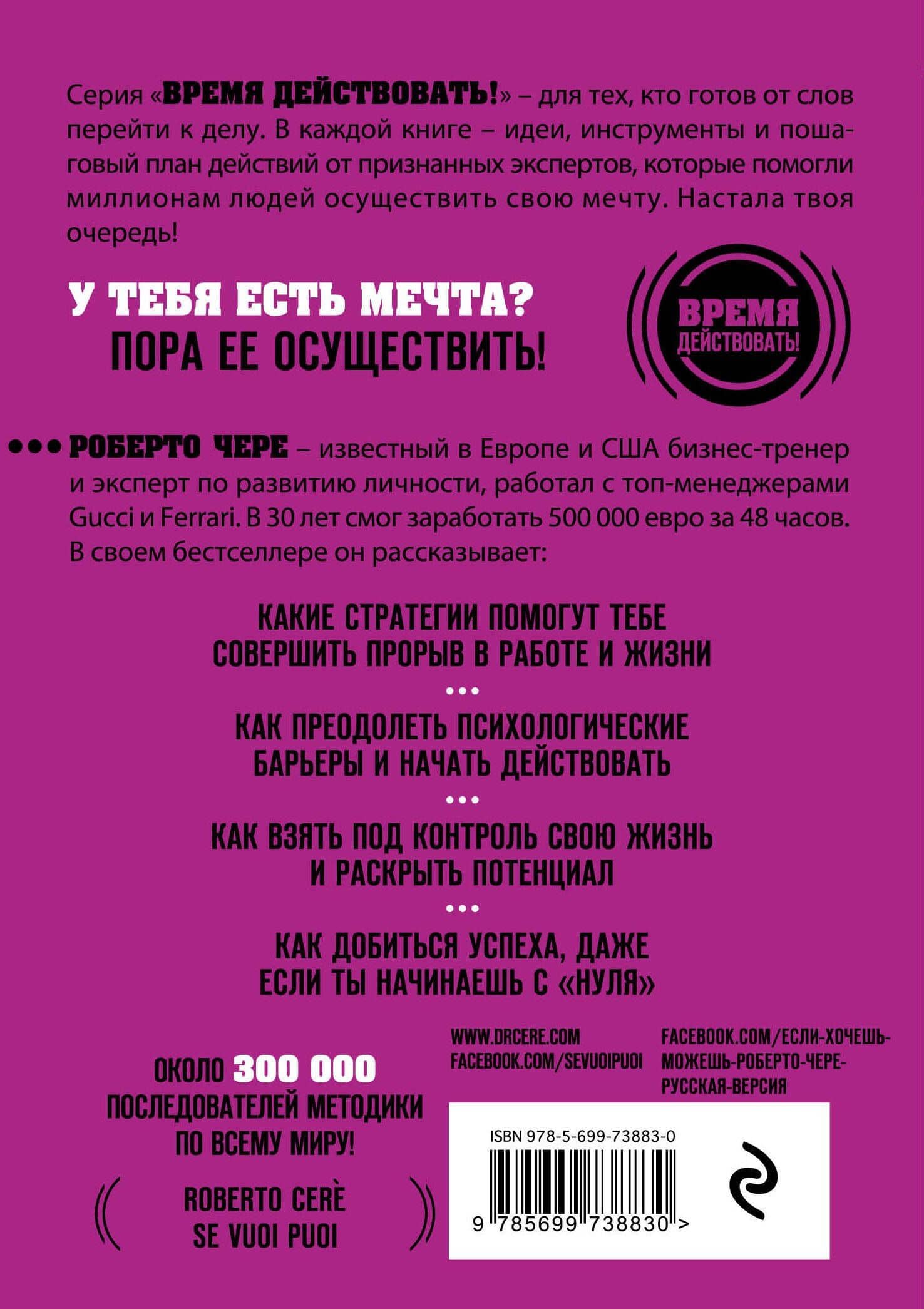 Серия «ВРЕМЯ ДЕЙСТВОВАТЬ!» – для тех, кто готов от слов перейти к делу. В каждой книге – идеи, инструменты и пошаговый план действий от признанных экспертов, которые помогли миллионам людей осуществить свою мечту. Настала твоя очередь!

У ТЕБЯ ЕСТЬ МЕЧТА?
ПОРА ЕЕ ОСУЩЕСТВИТЬ!

ВРЕМЯ ДЕЙСТВОВАТЬ!

••• РОБЕРТО ЧЕРЕ – известный в Европе и США бизнес-тренер и эксперт по развитию личности, работал с топ-менеджерами Gucci и Ferrari. В 30 лет смог заработать 500 000 евро за 48 часов. В своем бестселлере он рассказывает:

КАКИЕ СТРАТЕГИИ ПОМОГУТ ТЕБЕ СОВЕРШИТЬ ПРОРЫВ В РАБОТЕ И ЖИЗНИ

•••

КАК ПРЕОДОЛЕТЬ ПСИХОЛОГИЧЕСКИЕ БАРЬЕРЫ И НАЧАТЬ ДЕЙСТВОВАТЬ

•••

КАК ВЗЯТЬ ПОД КОНТРОЛЬ СВОЮ ЖИЗНЬ И РАСКРЫТЬ ПОТЕНЦИАЛ

•••

КАК ДОБИТЬСЯ УСПЕХА, ДАЖЕ ЕСЛИ ТЫ НАЧИНАЕШЬ С «НУЛЯ»

WWW.DRCERE.COM
FACEBOOK.COM/SEVUOIPUOI

FACEBOOK.COM/ЕСЛИ-ХОЧЕШЬ-МОЖЕШЬ-РОБЕРТО-ЧЕРЕ-РУССКАЯ-ВЕРСИЯ

ОКОЛО 300 000 ПОСЛЕДОВАТЕЛЕЙ МЕТОДИКИ ПО ВСЕМУ МИРУ!

ROBERTO CERÈ
SE VUOI PUOI

ISBN 978-5-699-73883-0

9 785699 738830 >